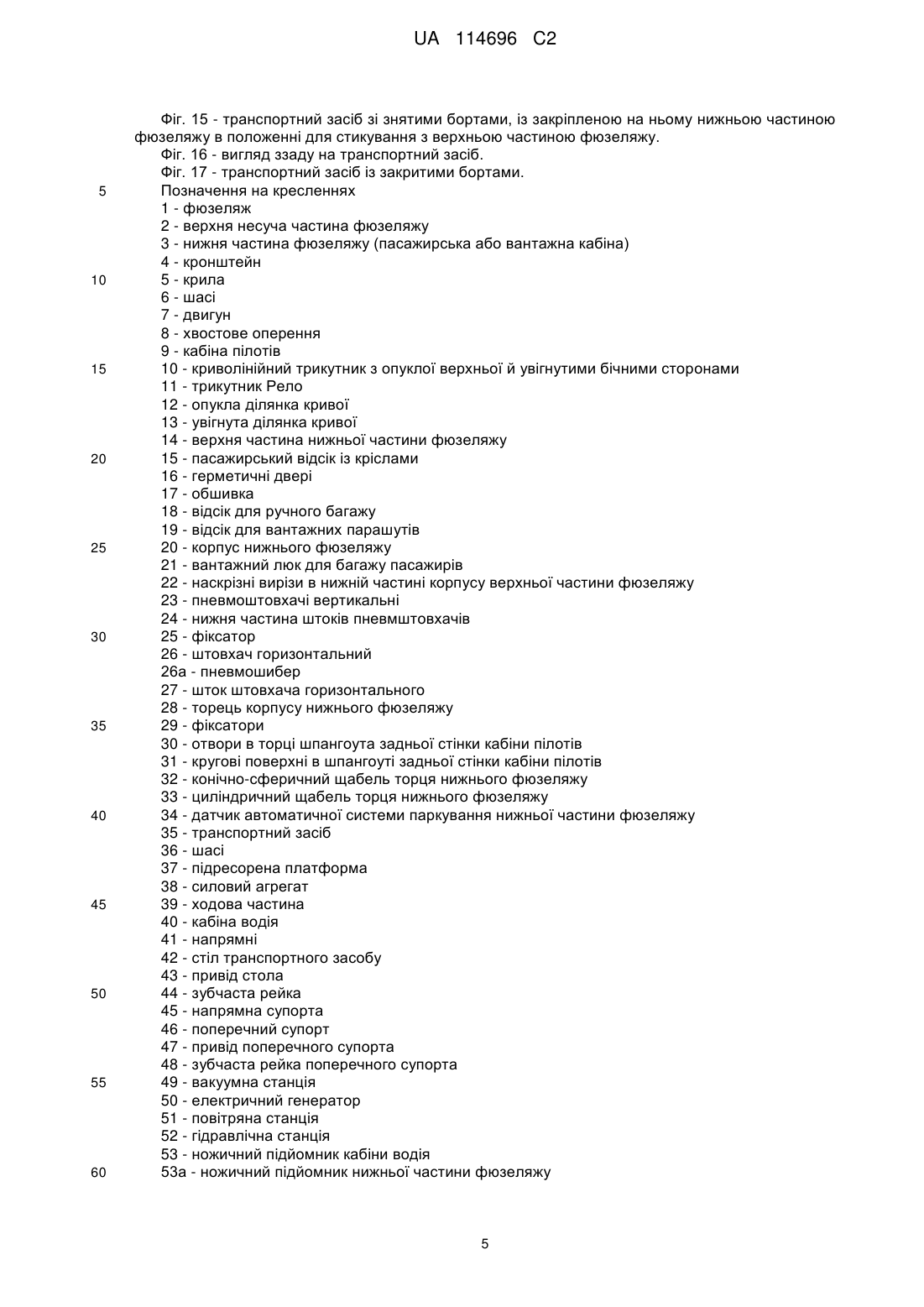 UA 114696 C2

Фіг. 15 - транспортний засіб зі знятими бортами, із закріпленою на ньому нижньою частиною фюзеляжу в положенні для стикування з верхньою частиною фюзеляжу.
Фіг. 16 - вигляд ззаду на транспортний засіб.
Фіг. 17 - транспортний засіб із закритими бортами.
5 Позначення на кресленнях
1 - фюзеляж
2 - верхня несуча частина фюзеляжу
3 - нижня частина фюзеляжу (пасажирська або вантажна кабіна)
4 - кронштейн
10 5 - крила
6 - шасі
7 - двигун
8 - хвостове оперення
9 - кабіна пілотів
15 10 - криволінійний трикутник з опуклої верхньої й увігнутими бічними сторонами
11 - трикутник Рело
12 - опукла ділянка кривої
13 - увігнута ділянка кривої
14 - верхня частина нижньої частини фюзеляжу
20 15 - пасажирський відсік із кріслами
16 - герметичні двері
17 - обшивка
18 - відсік для ручного багажу
19 - відсік для вантажних парашутів
25 20 - корпус нижнього фюзеляжу
21 - вантажний люк для багажу пасажирів
22 - наскрізні вирізи в нижній частині корпусу верхньої частини фюзеляжу
23 - пневмоштовхачі вертикальні
24 - нижня частина штоків пневмштовхачів
30 25 - фіксатор
26 - штовхач горизонтальний
26а - пневмошибер
27 - шток штовхача горизонтального
28 - торець корпусу нижнього фюзеляжу
35 29 - фіксатори
30 - отвори в торці шпангоута задньої стінки кабіни пілотів
31 - кругові поверхні в шпангоуті задньої стінки кабіни пілотів
32 - конічно-сферичний щабель торця нижнього фюзеляжу
33 - циліндричний щабель торця нижнього фюзеляжу
40 34 - датчик автоматичної системи паркування нижньої частини фюзеляжу
35 - транспортний засіб
36 - шасі
37 - підресорена платформа
38 - силовий агрегат
45 39 - ходова частина
40 - кабіна водія
41 - напрямні
42 - стіл транспортного засобу
43 - привід стола
50 44 - зубчаста рейка
45 - напрямна супорта
46 - поперечний супорт
47 - привід поперечного супорта
48 - зубчаста рейка поперечного супорта
55 49 - вакуумна станція
50 - електричний генератор
51 - повітряна станція
52 - гідравлічна станція
53 - ножичний підйомник кабіни водія
60 53а - ножичний підйомник нижньої частини фюзеляжу

5